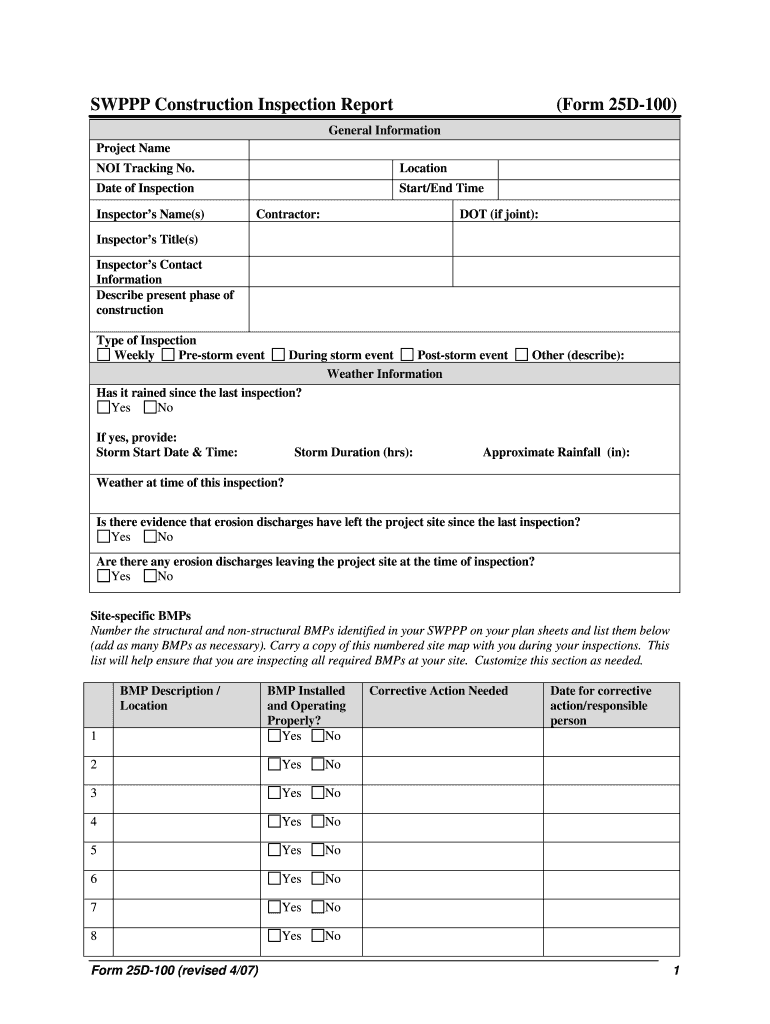 SWPPP Construction Inspection Report (Form 25D-100)

General Information

Project Name

NOI Tracking No. Location

Date of Inspection Start/End Time

Inspector's Name(s) Contractor: DOT (if joint):

Inspector's Title(s)

Inspector's Contact Information

Describe present phase of construction

Type of Inspection
☐ Weekly ☐ Pre-storm event ☐ During storm event ☐ Post-storm event ☐ Other (describe):

Weather Information

Has it rained since the last inspection?
☐Yes ☐No

If yes, provide:
Storm Start Date & Time: Storm Duration (hrs): Approximate Rainfall (in):

Weather at time of this inspection?

Is there evidence that erosion discharges have left the project site since the last inspection?
☐Yes ☐No

Are there any erosion discharges leaving the project site at the time of inspection?
☐Yes ☐No

Site-specific BMPs
Number the structural and non-structural BMPs identified in your SWPPP on your plan sheets and list them below (add as many BMPs as necessary). Carry a copy of this numbered site map with you during your inspections. This list will help ensure that you are inspecting all required BMPs at your site. Customize this section as needed.

| | BMP Description / Location | BMP Installed and Operating Properly? | Corrective Action Needed | Date for corrective action/responsible person |
|---|---|---|---|---|
| 1 | | ☐Yes ☐No | | |
| 2 | | ☐Yes ☐No | | |
| 3 | | ☐Yes ☐No | | |
| 4 | | ☐Yes ☐No | | |
| 5 | | ☐Yes ☐No | | |
| 6 | | ☐Yes ☐No | | |
| 7 | | ☐Yes ☐No | | |
| 8 | | ☐Yes ☐No | | |

Form 25D-100 (revised 4/07) 1